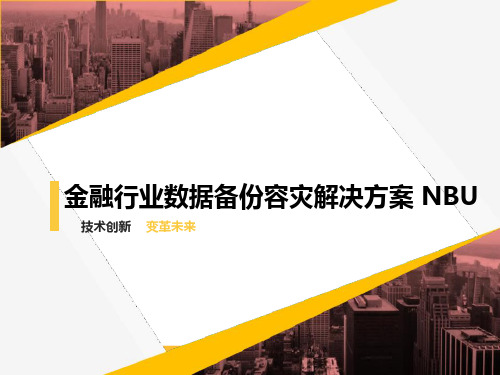 金融行业数据备份容灾解决方案 NBU

技术创新 变革未来